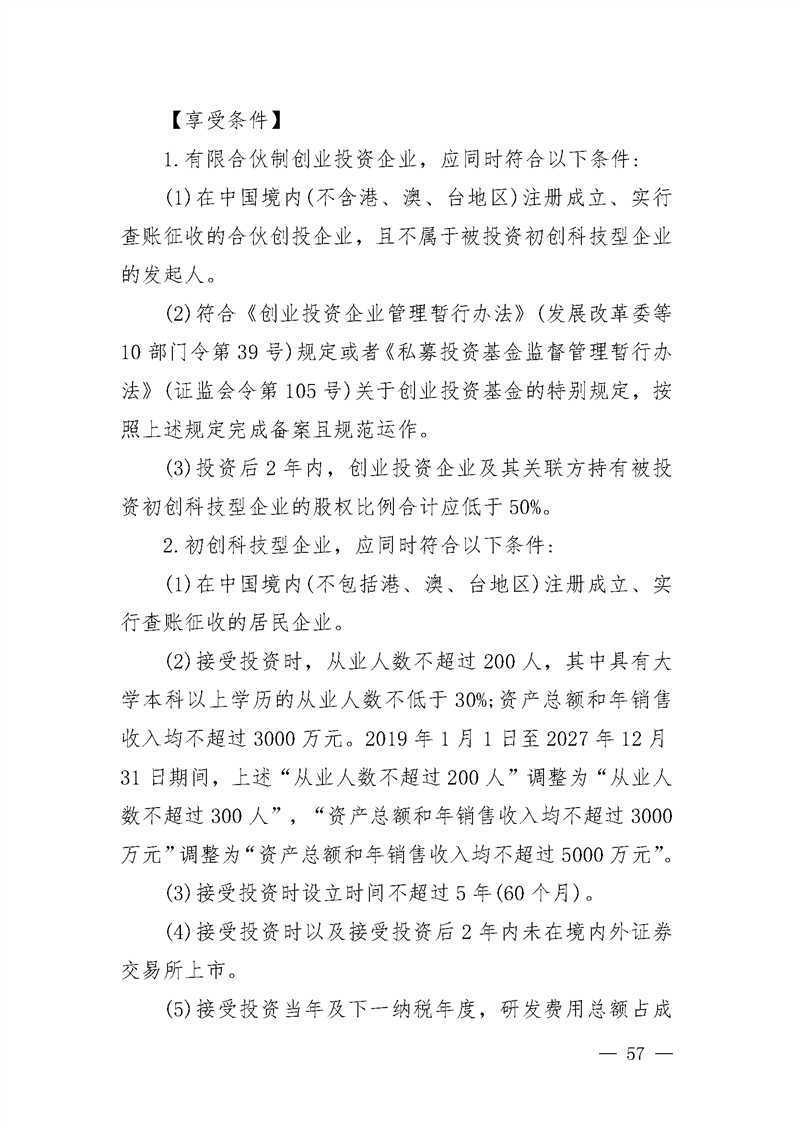 【享受条件】

1.有限合伙制创业投资企业，应同时符合以下条件：

(1)在中国境内(不含港、澳、台地区)注册成立、实行查账征收的合伙创投企业，且不属于被投资初创科技型企业的发起人。

(2)符合《创业投资企业管理暂行办法》(发展改革委等10部门令第39号)规定或者《私募投资基金监督管理暂行办法》(证监会令第105号)关于创业投资基金的特别规定，按照上述规定完成备案且规范运作。

(3)投资后2年内，创业投资企业及其关联方持有被投资初创科技型企业的股权比例合计应低于50%。

2.初创科技型企业，应同时符合以下条件：

(1)在中国境内(不包括港、澳、台地区)注册成立、实行查账征收的居民企业。

(2)接受投资时，从业人数不超过200人，其中具有大学本科以上学历的从业人数不低于30%;资产总额和年销售收入均不超过3000万元。2019年1月1日至2027年12月31日期间，上述“从业人数不超过200人”调整为“从业人数不超过300人”，“资产总额和年销售收入均不超过3000万元”调整为“资产总额和年销售收入均不超过5000万元”。

(3)接受投资时设立时间不超过5年(60个月)。

(4)接受投资时以及接受投资后2年内未在境内外证券交易所上市。

(5)接受投资当年及下一纳税年度，研发费用总额占成

— 57 —